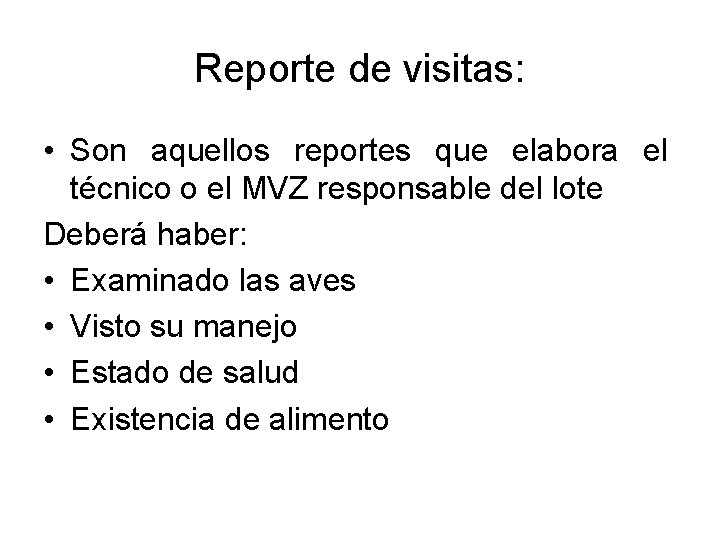 Reporte de visitas:

• Son aquellos reportes que elabora el técnico o el MVZ responsable del lote

Deberá haber:

• Examinado las aves
• Visto su manejo
• Estado de salud
• Existencia de alimento